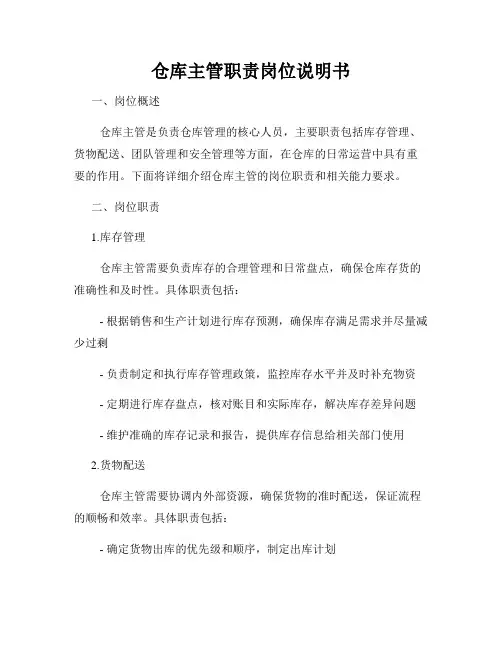 仓库主管职责岗位说明书

一、岗位概述

仓库主管是负责仓库管理的核心人员，主要职责包括库存管理、货物配送、团队管理和安全管理等方面，在仓库的日常运营中具有重要的作用。下面将详细介绍仓库主管的岗位职责和相关能力要求。

二、岗位职责

1.库存管理

仓库主管需要负责库存的合理管理和日常盘点，确保仓库存货的准确性和及时性。具体职责包括：

- 根据销售和生产计划进行库存预测，确保库存满足需求并尽量减少过剩

- 负责制定和执行库存管理政策，监控库存水平并及时补充物资

- 定期进行库存盘点，核对账目和实际库存，解决库存差异问题

- 维护准确的库存记录和报告，提供库存信息给相关部门使用

2.货物配送

仓库主管需要协调内外部资源，确保货物的准时配送，保证流程的顺畅和效率。具体职责包括：

- 确定货物出库的优先级和顺序，制定出库计划